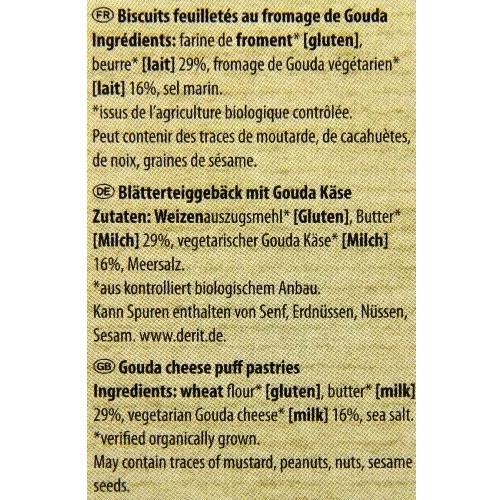 FR Biscuits feuilletés au fromage de Gouda
Ingrédients: farine de froment* [gluten], beurre* [lait] 29%, fromage de Gouda végétarien* [lait] 16%, sel marin.
*issus de l'agriculture biologique contrôlée.
Peut contenir des traces de moutarde, de cacahuètes, de noix, graines de sésame.

DE Blätterteiggebäck mit Gouda Käse
Zutaten: Weizenauszugsmehl* [Gluten], Butter* [Milch] 29%, vegetarischer Gouda Käse* [Milch] 16%, Meersalz.
*aus kontrolliert biologischem Anbau.
Kann Spuren enthalten von Senf, Erdnüssen, Nüssen, Sesam. www.derit.de.

GB Gouda cheese puff pastries
Ingredients: wheat flour* [gluten], butter* [milk] 29%, vegetarian Gouda cheese* [milk] 16%, sea salt.
*verified organically grown.
May contain traces of mustard, peanuts, nuts, sesame seeds.